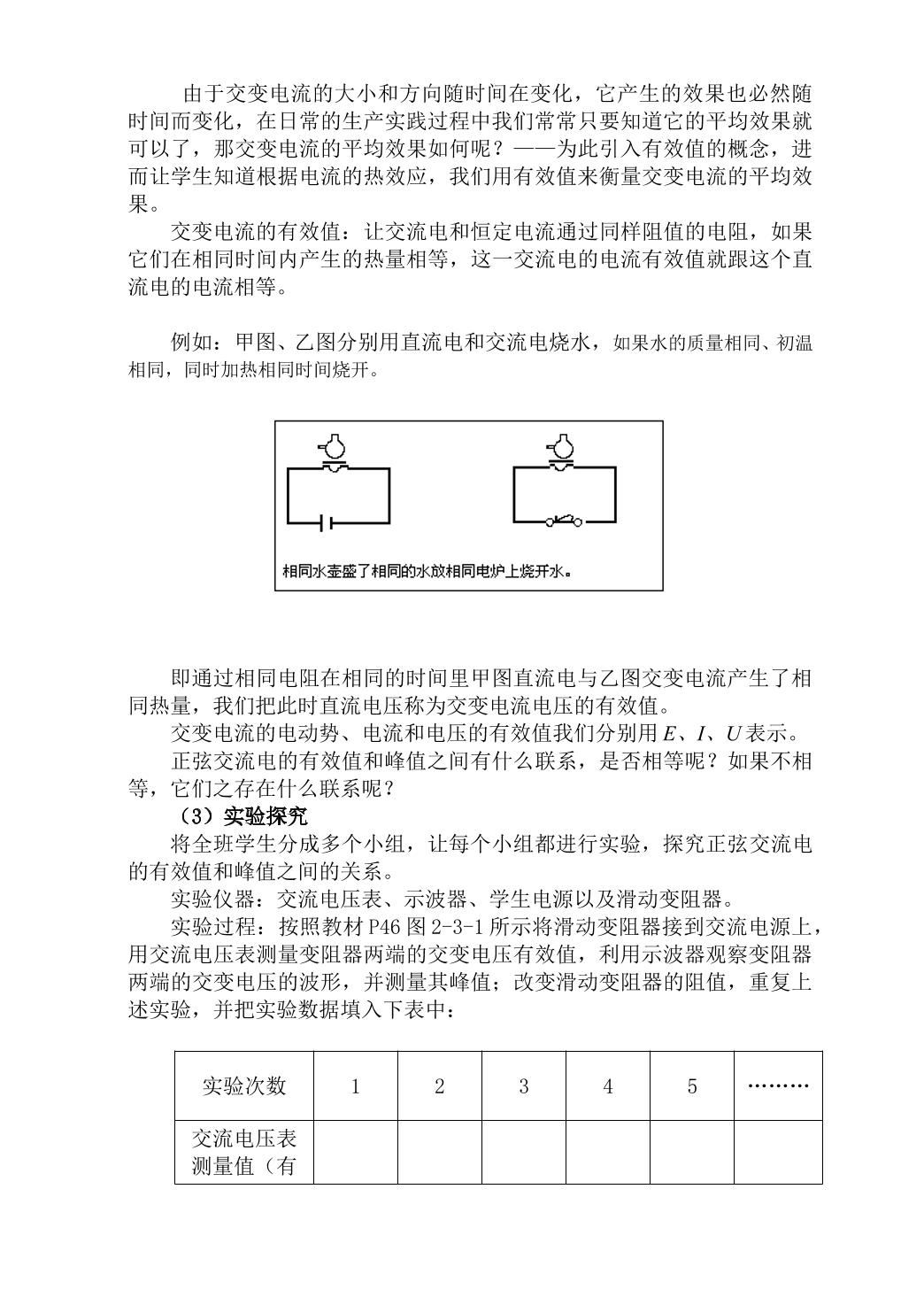 由于交变电流的大小和方向随时间在变化，它产生的效果也必然随时间而变化，在日常的生产实践过程中我们常常只要知道它的平均效果就可以了，那交变电流的平均效果如何呢？——为此引入有效值的概念，进而让学生知道根据电流的热效应，我们用有效值来衡量交变电流的平均效果。

交变电流的有效值：让交流电和恒定电流通过同样阻值的电阻，如果它们在相同时间内产生的热量相等，这一交流电的电流有效值就跟这个直流电的电流相等。

例如：甲图、乙图分别用直流电和交流电烧水，如果水的质量相同、初温相同，同时加热相同时间烧开。

相同水壶盛了相同的水放相同电炉上烧开水。

即通过相同电阻在相同的时间里甲图直流电与乙图交变电流产生了相同热量，我们把此时直流电压称为交变电流电压的有效值。

交变电流的电动势、电流和电压的有效值我们分别用E、I、U表示。

正弦交流电的有效值和峰值之间有什么联系，是否相等呢？如果不相等，它们之存在什么联系呢？

（3）实验探究

将全班学生分成多个小组，让每个小组都进行实验，探究正弦交流电的有效值和峰值之间的关系。

实验仪器：交流电压表、示波器、学生电源以及滑动变阻器。

实验过程：按照教材P46图2-3-1所示将滑动变阻器接到交流电源上，用交流电压表测量变阻器两端的交变电压有效值，利用示波器观察变阻器两端的交变电压的波形，并测量其峰值；改变滑动变阻器的阻值，重复上述实验，并把实验数据填入下表中：

| 实验次数 | 1 | 2 | 3 | 4 | 5 | ……… |
|---|---|---|---|---|---|---|
| 交流电压表测量值（有 |  |  |  |  |  |  |